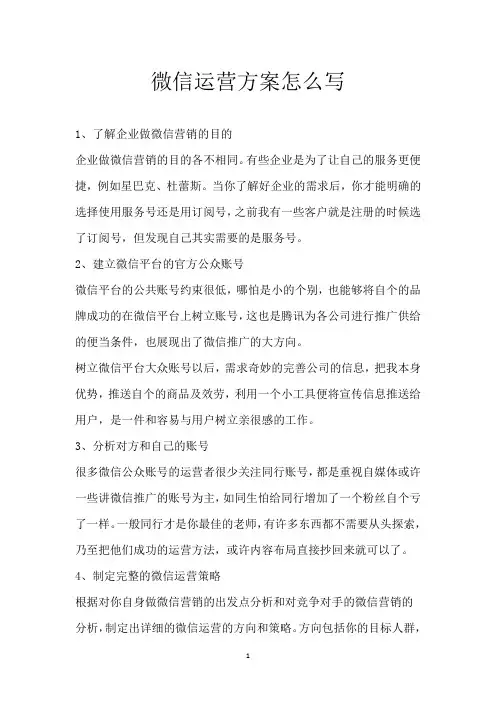 微信运营方案怎么写

1、了解企业做微信营销的目的

企业做微信营销的目的各不相同。有些企业是为了让自己的服务更便捷，例如星巴克、杜蕾斯。当你了解好企业的需求后，你才能明确的选择使用服务号还是用订阅号，之前我有一些客户就是注册的时候选了订阅号，但发现自己其实需要的是服务号。

2、建立微信平台的官方公众账号

微信平台的公共账号约束很低，哪怕是小的个别，也能够将自个的品牌成功的在微信平台上树立账号，这也是腾讯为各公司进行推广供给的便当条件，也展现出了微信推广的大方向。

树立微信平台大众账号以后，需求奇妙的完善公司的信息，把我本身优势，推送自个的商品及效劳，利用一个小工具便将宣传信息推送给用户，是一件和容易与用户树立亲很感的工作。

3、分析对方和自己的账号

很多微信公众账号的运营者很少关注同行账号，都是重视自媒体或许一些讲微信推广的账号为主，如同生怕给同行增加了一个粉丝自个亏了一样。一般同行才是你最佳的老师，有许多东西都不需要从头探索，乃至把他们成功的运营方法，或许内容布局直接抄回来就可以了。

4、制定完整的微信运营策略

根据对你自身做微信营销的出发点分析和对竞争对手的微信营销的分析，制定出详细的微信运营的方向和策略。方向包括你的目标人群，

1